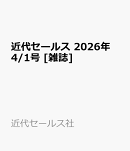 近代セールス 2026年 4/1号 [雑誌]

近代セールス社